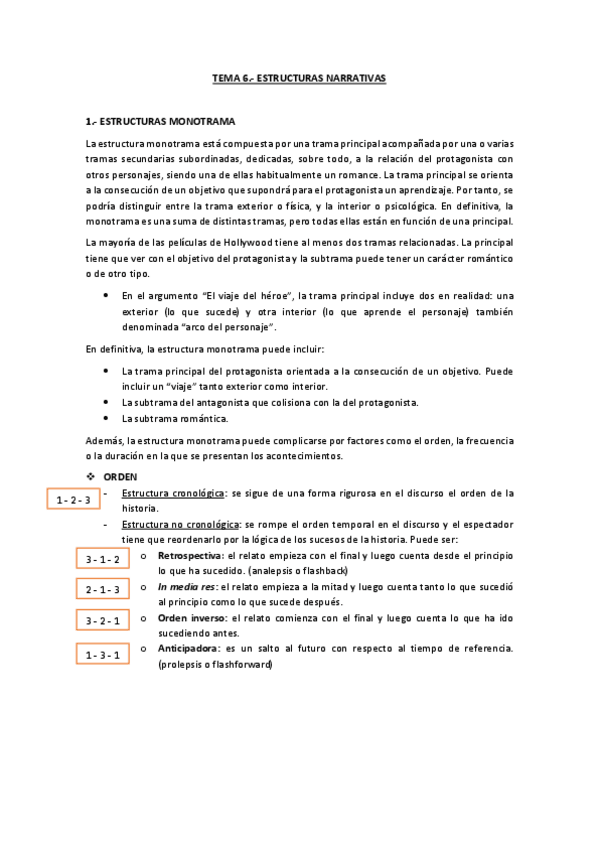 TEMA 6.- ESTRUCTURAS NARRATIVAS

1.- ESTRUCTURAS MONOTRAMA

La estructura monotrama está compuesta por una trama principal acompañada por una o varias tramas secundarias subordinadas, dedicadas, sobre todo, a la relación del protagonista con otros personajes, siendo una de ellas habitualmente un romance. La trama principal se orienta a la consecución de un objetivo que supondrá para el protagonista un aprendizaje. Por tanto, se podría distinguir entre la trama exterior o física, y la interior o psicológica. En definitiva, la monotrama es una suma de distintas tramas, pero todas ellas están en función de una principal.

La mayoría de las películas de Hollywood tiene al menos dos tramas relacionadas. La principal tiene que ver con el objetivo del protagonista y la subtrama puede tener un carácter romántico o de otro tipo.

• En el argumento "El viaje del héroe", la trama principal incluye dos en realidad: una exterior (lo que sucede) y otra interior (lo que aprende el personaje) también denominada "arco del personaje".

En definitiva, la estructura monotrama puede incluir:

• La trama principal del protagonista orientada a la consecución de un objetivo. Puede incluir un "viaje" tanto exterior como interior.
• La subtrama del antagonista que colisiona con la del protagonista.
• La subtrama romántica.

Además, la estructura monotrama puede complicarse por factores como el orden, la frecuencia o la duración en la que se presentan los acontecimientos.

❖ ORDEN

1 - 2 - 3
- Estructura cronológica: se sigue de una forma rigurosa en el discurso el orden de la historia.
- Estructura no cronológica: se rompe el orden temporal en el discurso y el espectador tiene que reordenarlo por la lógica de los sucesos de la historia. Puede ser:

3 - 1 - 2
o Retrospectiva: el relato empieza con el final y luego cuenta desde el principio lo que ha sucedido. (analepsis o flashback)

2 - 1 - 3
o In media res: el relato empieza a la mitad y luego cuenta tanto lo que sucedió al principio como lo que sucede después.

3 - 2 - 1
o Orden inverso: el relato comienza con el final y luego cuenta lo que ha ido sucediendo antes.

1 - 3 - 1
o Anticipadora: es un salto al futuro con respecto al tiempo de referencia. (prolepsis o flashforward)